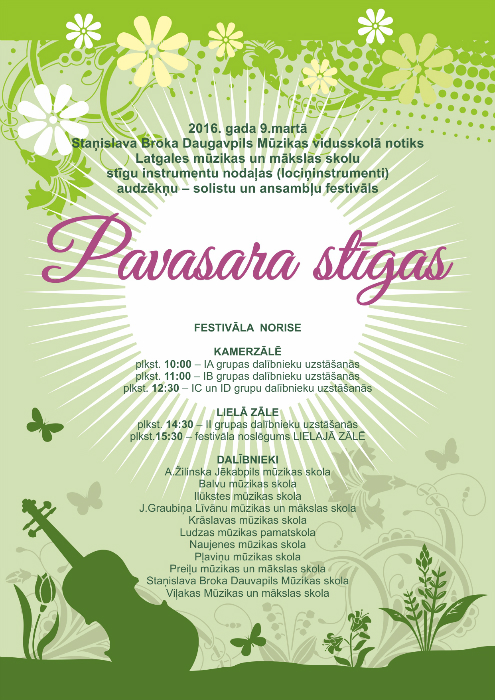 2016. gada 9.martā
Staņislava Broka Daugavpils Mūzikas vidusskolā notiks
Latgales mūzikas un mākslas skolu
stīgu instrumentu nodaļas (lociņinstrumenti)
audzēkņu – solistu un ansambļu festivāls

Pavasara stīgas

FESTIVĀLA NORISE

KAMERZĀLĒ
plkst. 10:00 – IA grupas dalībnieku uzstāšanās
plkst. 11:00 – IB grupas dalībnieku uzstāšanās
plkst. 12:30 – IC un ID grupu dalībnieku uzstāšanās

LIELĀ ZĀLE
plkst. 14:30 – II grupas dalībnieku uzstāšanās
plkst.15:30 – festivāla noslēgums LIELAJĀ ZĀLĒ

DALĪBNIEKI
A.Žilinska Jēkabpils mūzikas skola
Balvu mūzikas skola
Ilūkstes mūzikas skola
J.Graubiņa Līvānu mūzikas un mākslas skola
Krāslavas mūzikas skola
Ludzas mūzikas pamatskola
Naujenes mūzikas skola
Pļaviņu mūzikas skola
Preiļu mūzikas un mākslas skola
Staņislava Broka Dauvapils Mūzikas skola
Viļakas Mūzikas un mākslas skola